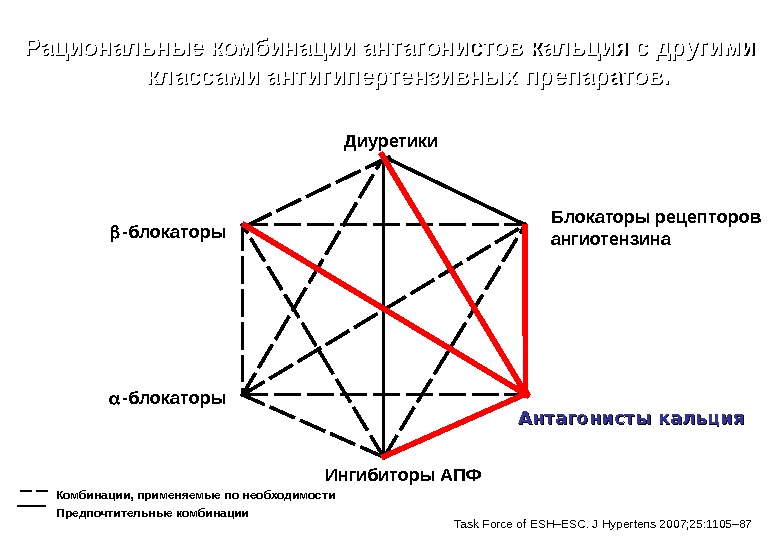 Рациональные комбинации антагонистов кальция с другими классами антигипертензивных препаратов.

Диуретики

β-блокаторы

Блокаторы рецепторов ангиотензина

α-блокаторы

Антагонисты кальция

Ингибиторы АПФ

Комбинации, применяемые по необходимости

Предпочтительные комбинации

Task Force of ESH–ESC. J Hypertens 2007;25:1105–87